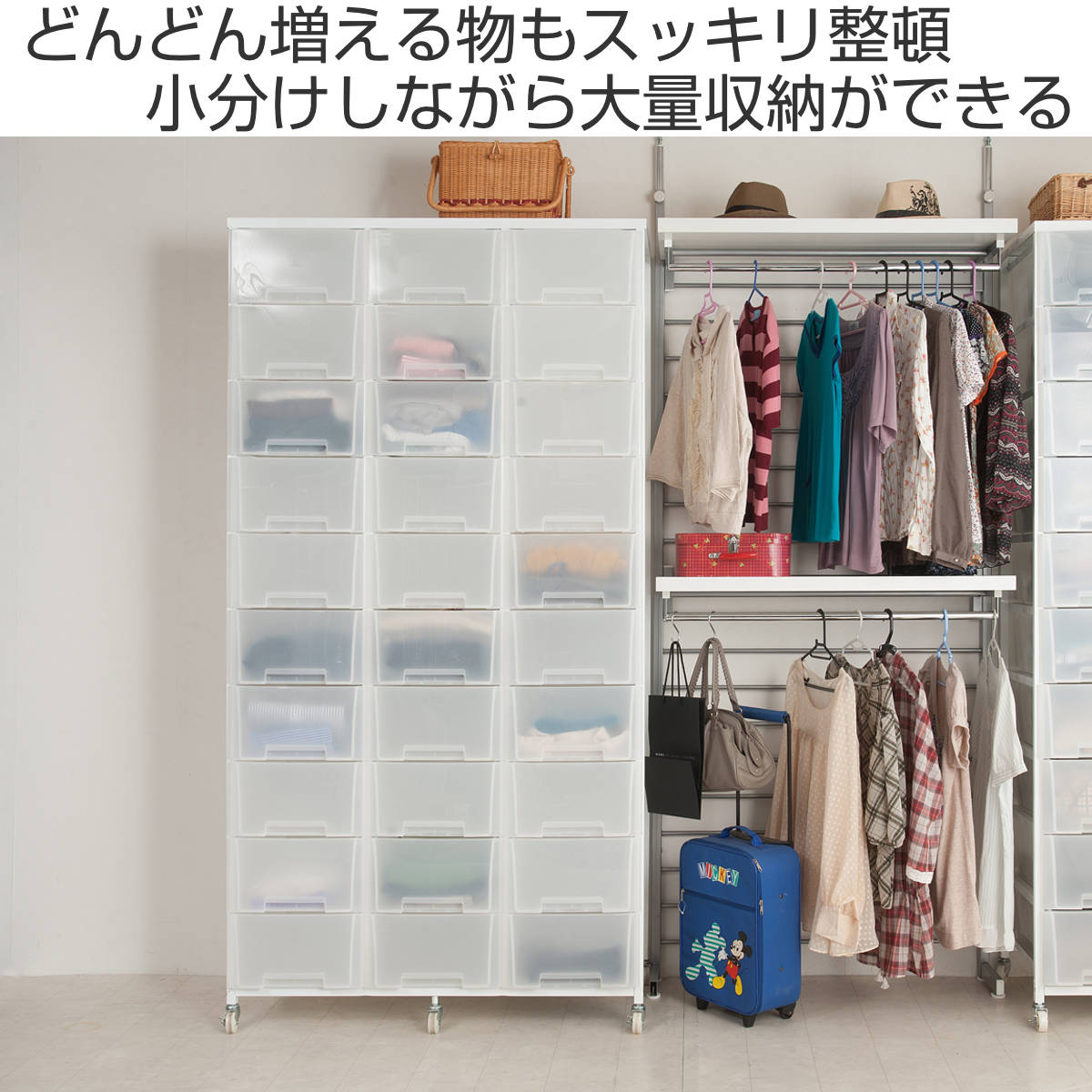 どんどん増える物もスッキリ整頓
小分けしながら大量収納ができる

MICKEY